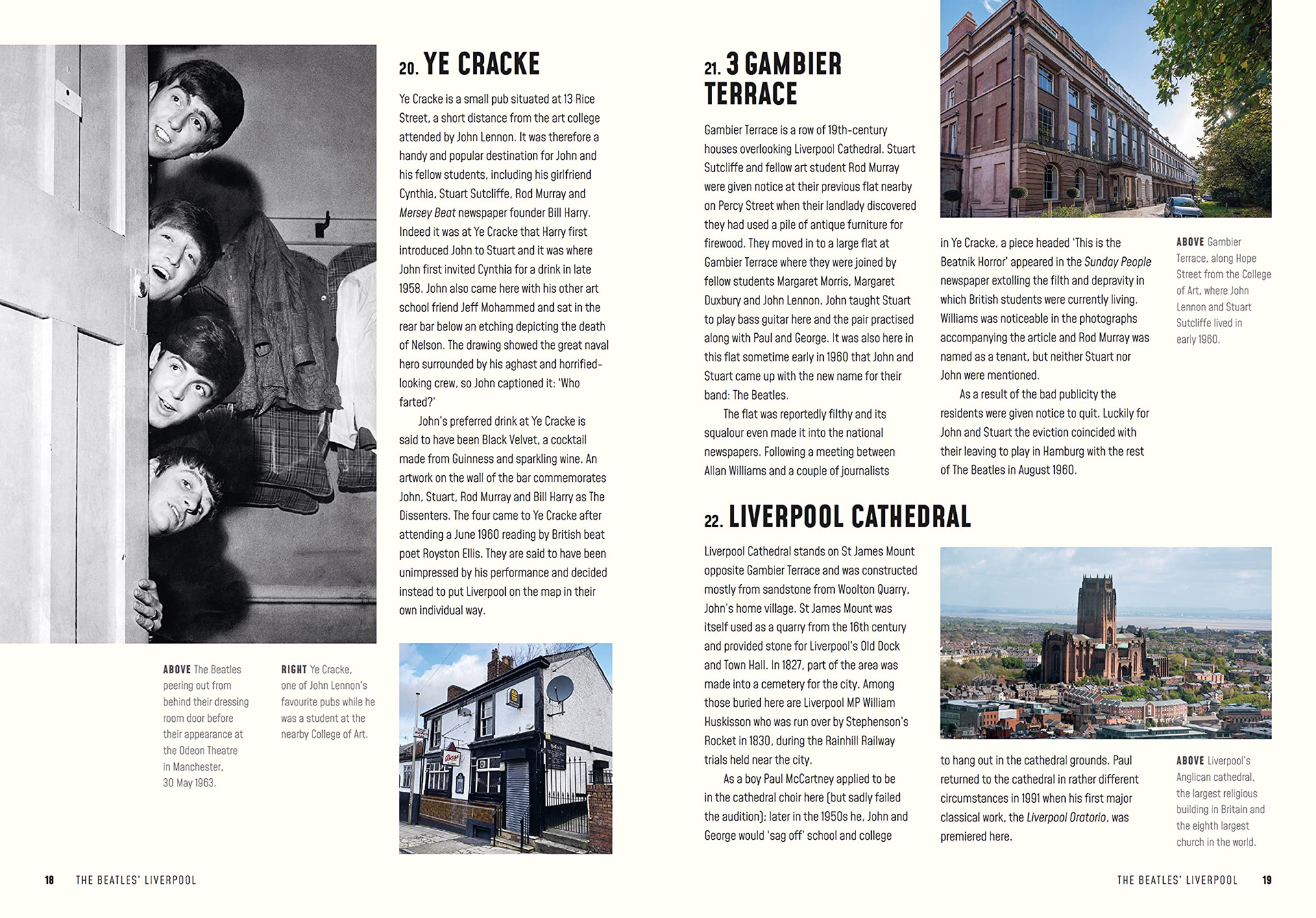 20. YE CRACKE

Ye Cracke is a small pub situated at 13 Rice Street, a short distance from the art college attended by John Lennon. It was therefore a handy and popular destination for John and his fellow students, including his girlfriend Cynthia, Stuart Sutcliffe, Rod Murray and Mersey Beat newspaper founder Bill Harry. Indeed it was at Ye Cracke that Harry first introduced John to Stuart and it was where John first invited Cynthia for a drink in late 1958. John also came here with his other art school friend Jeff Mohammed and sat in the rear bar below an etching depicting the death of Nelson. The drawing showed the great naval hero surrounded by his aghast and horrified-looking crew, so John captioned it: 'Who farted?'

John's preferred drink at Ye Cracke is said to have been Black Velvet, a cocktail made from Guinness and sparkling wine. An artwork on the wall of the bar commemorates John, Stuart, Rod Murray and Bill Harry as The Dissenters. The four came to Ye Cracke after attending a June 1960 reading by British beat poet Royston Ellis. They are said to have been unimpressed by his performance and decided instead to put Liverpool on the map in their own individual way.

ABOVE The Beatles peering out from behind their dressing room door before their appearance at the Odeon Theatre in Manchester, 30 May 1963.

RIGHT Ye Cracke, one of John Lennon's favourite pubs while he was a student at the nearby College of Art.

21. 3 GAMBIER TERRACE

Gambier Terrace is a row of 19th-century houses overlooking Liverpool Cathedral. Stuart Sutcliffe and fellow art student Rod Murray were given notice at their previous flat nearby on Percy Street when their landlady discovered they had used a pile of antique furniture for firewood. They moved in to a large flat at Gambier Terrace where they were joined by fellow students Margaret Morris, Margaret Duxbury and John Lennon. John taught Stuart to play bass guitar here and the pair practised along with Paul and George. It was also here in this flat sometime early in 1960 that John and Stuart came up with the new name for their band: The Beatles.

The flat was reportedly filthy and its squalour even made it into the national newspapers. Following a meeting between Allan Williams and a couple of journalists in Ye Cracke, a piece headed 'This is the Beatnik Horror' appeared in the Sunday People newspaper extolling the filth and depravity in which British students were currently living. Williams was noticeable in the photographs accompanying the article and Rod Murray was named as a tenant, but neither Stuart nor John were mentioned.

As a result of the bad publicity the residents were given notice to quit. Luckily for John and Stuart the eviction coincided with their leaving to play in Hamburg with the rest of The Beatles in August 1960.

ABOVE Gambier Terrace, along Hope Street from the College of Art, where John Lennon and Stuart Sutcliffe lived in early 1960.

22. LIVERPOOL CATHEDRAL

Liverpool Cathedral stands on St James Mount opposite Gambier Terrace and was constructed mostly from sandstone from Woolton Quarry, John's home village. St James Mount was itself used as a quarry from the 16th century and provided stone for Liverpool's Old Dock and Town Hall. In 1827, part of the area was made into a cemetery for the city. Among those buried here are Liverpool MP William Huskisson who was run over by Stephenson's Rocket in 1830, during the Rainhill Railway trials held near the city.

As a boy Paul McCartney applied to be in the cathedral choir here (but sadly failed the audition); later in the 1950s he, John and George would 'sag off' school and college to hang out in the cathedral grounds. Paul returned to the cathedral in rather different circumstances in 1991 when his first major classical work, the Liverpool Oratorio, was premiered here.

ABOVE Liverpool's Anglican cathedral, the largest religious building in Britain and the eighth largest church in the world.

18 THE BEATLES' LIVERPOOL

THE BEATLES' LIVERPOOL 19